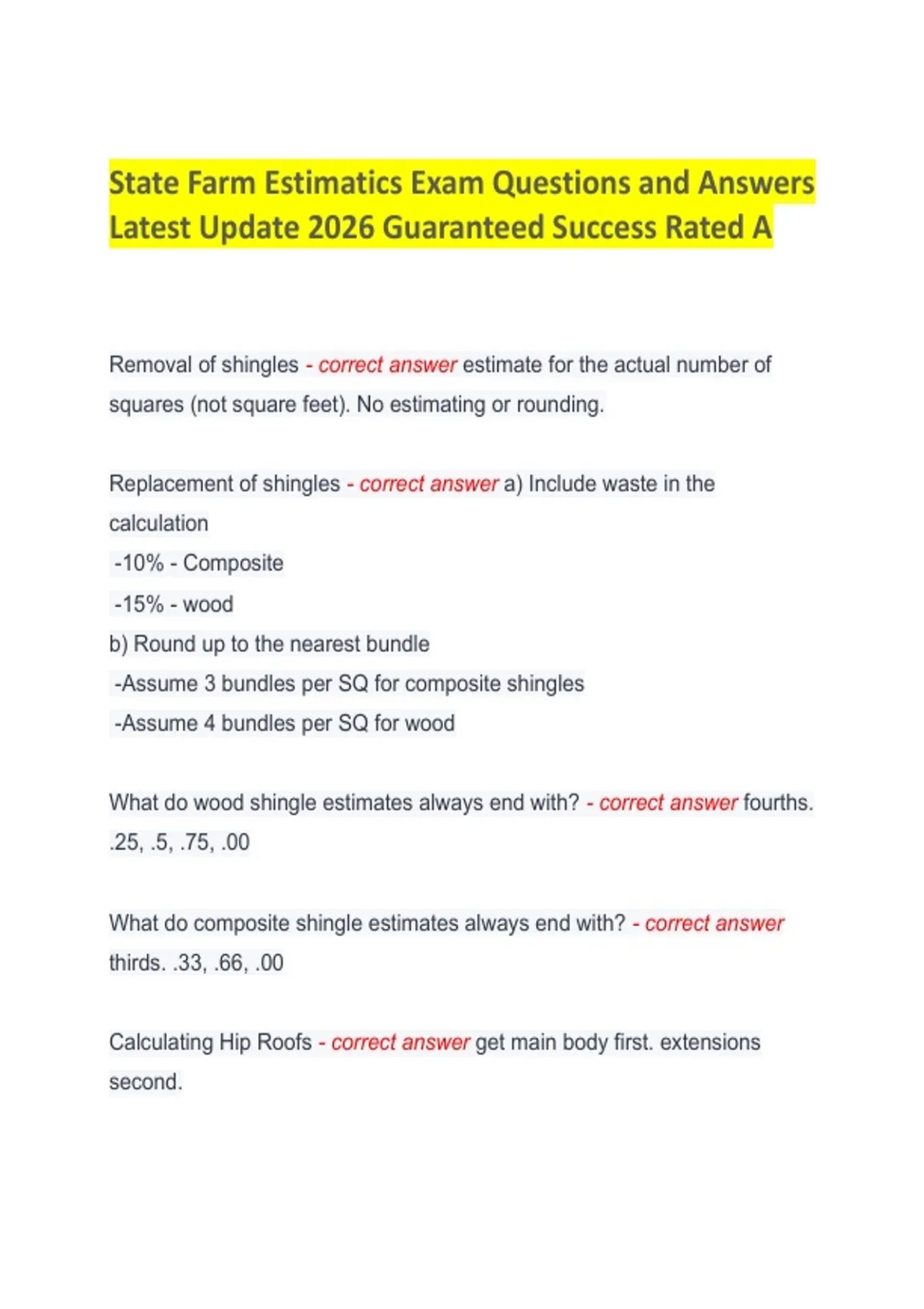 State Farm Estimatics Exam Questions and Answers Latest Update 2026 Guaranteed Success Rated A

Removal of shingles - correct answer estimate for the actual number of squares (not square feet). No estimating or rounding.

Replacement of shingles - correct answer a) Include waste in the calculation
-10% - Composite
-15% - wood
b) Round up to the nearest bundle
-Assume 3 bundles per SQ for composite shingles
-Assume 4 bundles per SQ for wood

What do wood shingle estimates always end with? - correct answer fourths. .25, .5, .75, .00

What do composite shingle estimates always end with? - correct answer thirds. .33, .66, .00

Calculating Hip Roofs - correct answer get main body first. extensions second.